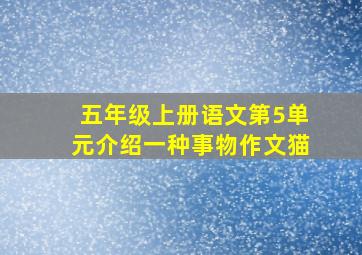 五年级上册语文第5单元介绍一种事物作文猫